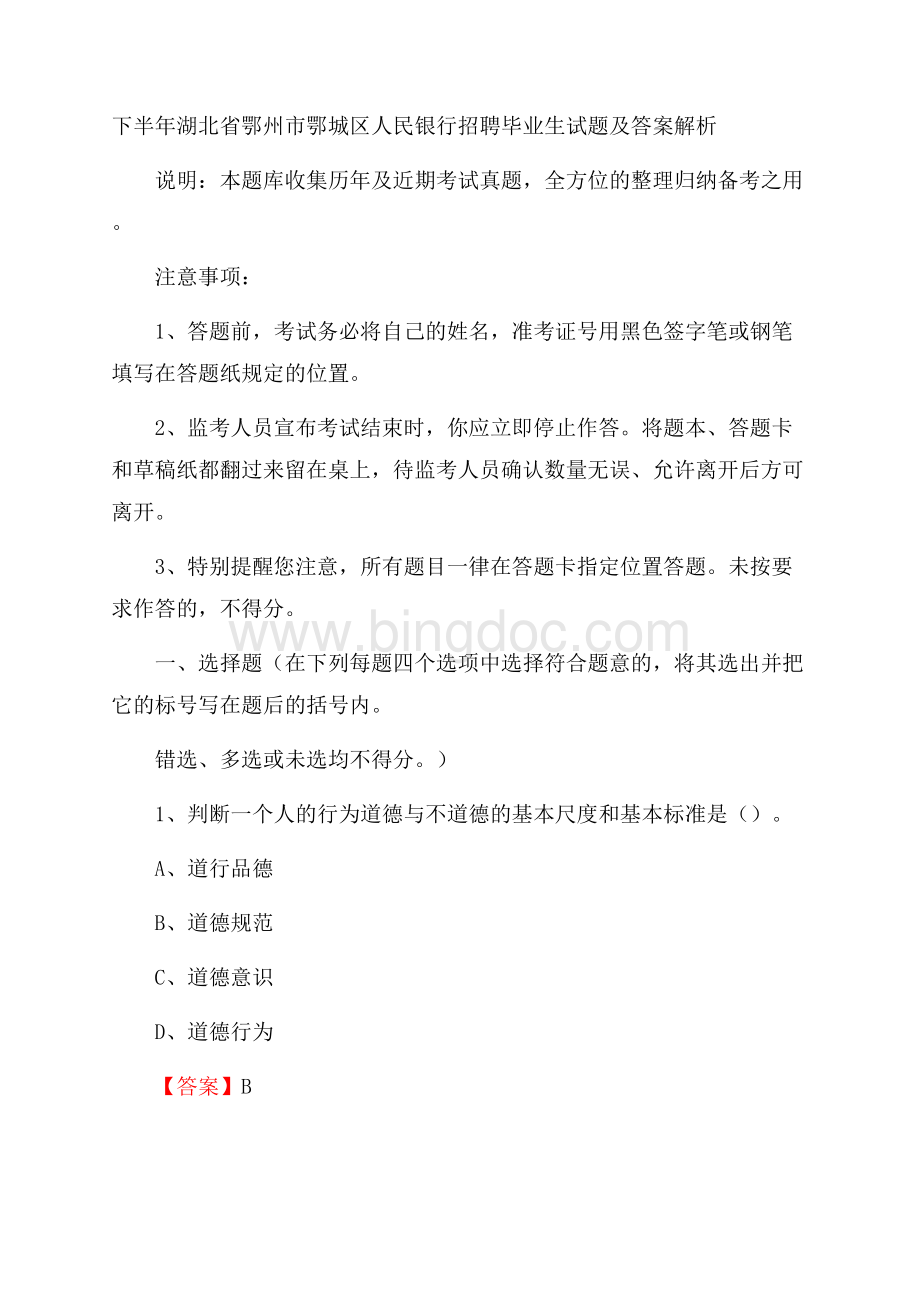 下半年湖北省鄂州市鄂城区人民银行招聘毕业生试题及答案解析

说明：本题库收集历年及近期考试真题，全方位的整理归纳备考之用。

注意事项：

1、答题前，考试务必将自己的姓名，准考证号用黑色签字笔或钢笔填写在答题纸规定的位置。

2、监考人员宣布考试结束时，你应立即停止作答。将题本、答题卡和草稿纸都翻过来留在桌上，待监考人员确认数量无误、允许离开后方可离开。

3、特别提醒您注意，所有题目一律在答题卡指定位置答题。未按要求作答的，不得分。

www.bingdoc.com

一、选择题（在下列每题四个选项中选择符合题意的，将其选出并把它的标号写在题后的括号内。

错选、多选或未选均不得分。）

1、判断一个人的行为道德与不道德的基本尺度和基本标准是（）。

A、道行品德

B、道德规范

C、道德意识

D、道德行为

【答案】B